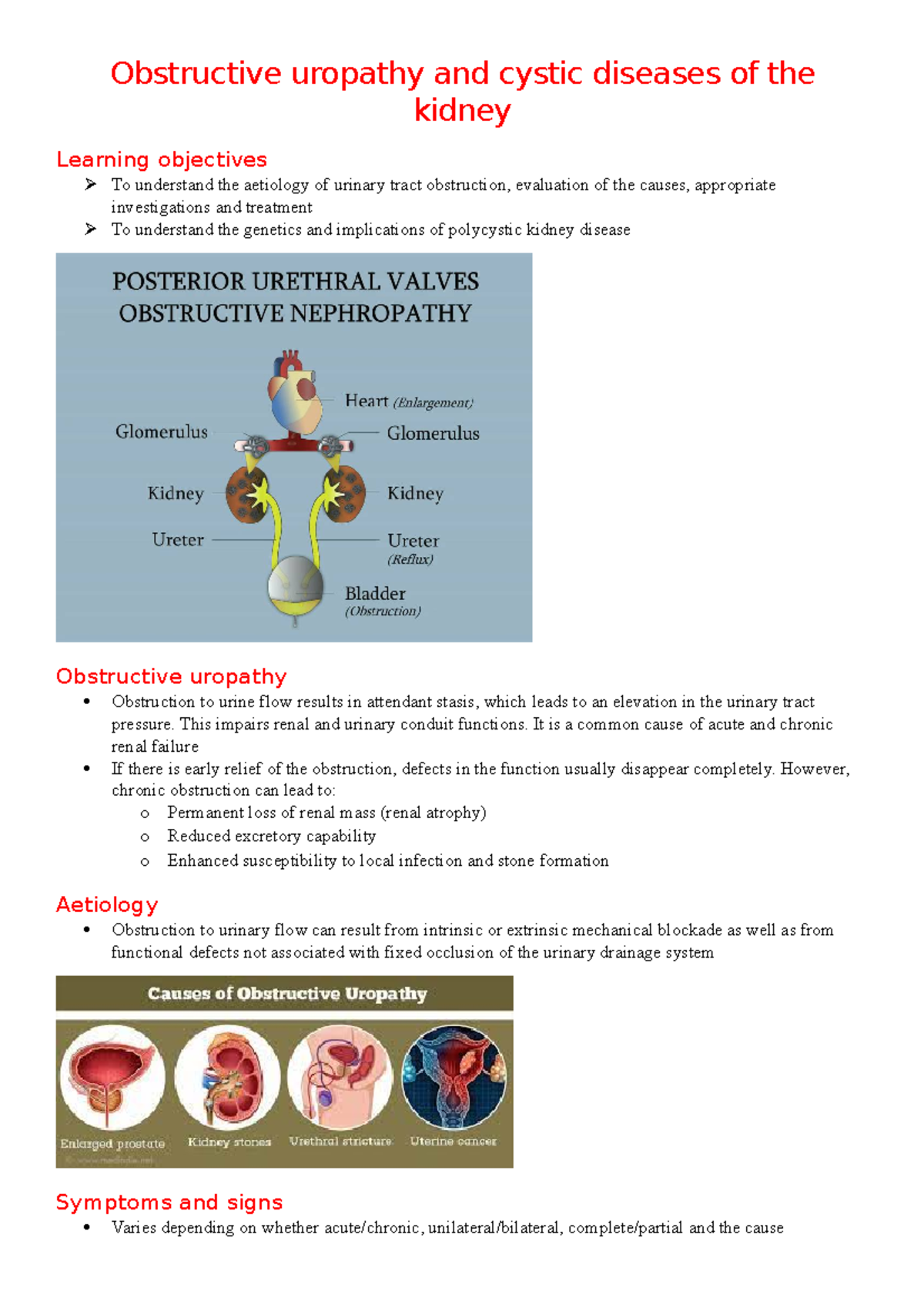 Obstructive uropathy and cystic diseases of the kidney

Learning objectives

➢ To understand the aetiology of urinary tract obstruction, evaluation of the causes, appropriate investigations and treatment
➢ To understand the genetics and implications of polycystic kidney disease

POSTERIOR URETHRAL VALVES
OBSTRUCTIVE NEPHROPATHY

Heart (Enlargement)
Glomerulus
Glomerulus
Kidney
Kidney
Ureter
Ureter (Reflux)
Bladder (Obstruction)

Obstructive uropathy

• Obstruction to urine flow results in attendant stasis, which leads to an elevation in the urinary tract pressure. This impairs renal and urinary conduit functions. It is a common cause of acute and chronic renal failure
• If there is early relief of the obstruction, defects in the function usually disappear completely. However, chronic obstruction can lead to:
  o Permanent loss of renal mass (renal atrophy)
  o Reduced excretory capability
  o Enhanced susceptibility to local infection and stone formation

Aetiology

• Obstruction to urinary flow can result from intrinsic or extrinsic mechanical blockade as well as from functional defects not associated with fixed occlusion of the urinary drainage system

Causes of Obstructive Uropathy

Enlarged prostate
Kidney stones
Urethral stricture
Uterine cancer
© www.medindia.net

Symptoms and signs

• Varies depending on whether acute/chronic, unilateral/bilateral, complete/partial and the cause